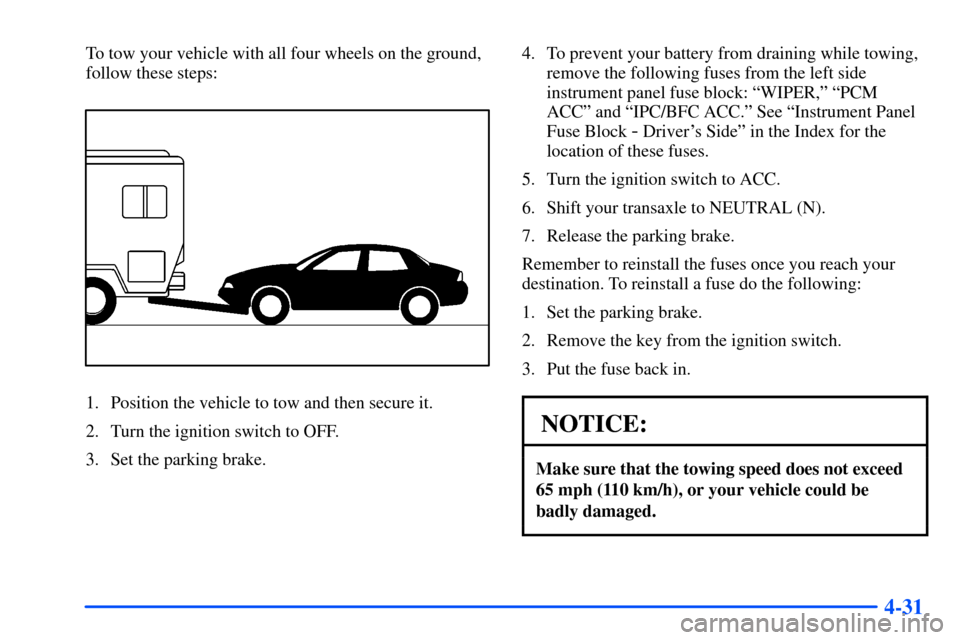 To tow your vehicle with all four wheels on the ground, follow these steps:

1. Position the vehicle to tow and then secure it.

2. Turn the ignition switch to OFF.

3. Set the parking brake.

4. To prevent your battery from draining while towing, remove the following fuses from the left side instrument panel fuse block: “WIPER,” “PCM ACC” and “IPC/BFC ACC.” See “Instrument Panel Fuse Block - Driver’s Side” in the Index for the location of these fuses.

5. Turn the ignition switch to ACC.

6. Shift your transaxle to NEUTRAL (N).

7. Release the parking brake.

Remember to reinstall the fuses once you reach your destination. To reinstall a fuse do the following:

1. Set the parking brake.

2. Remove the key from the ignition switch.

3. Put the fuse back in.

NOTICE:

Make sure that the towing speed does not exceed 65 mph (110 km/h), or your vehicle could be badly damaged.

4-31

carmanualsonline.info